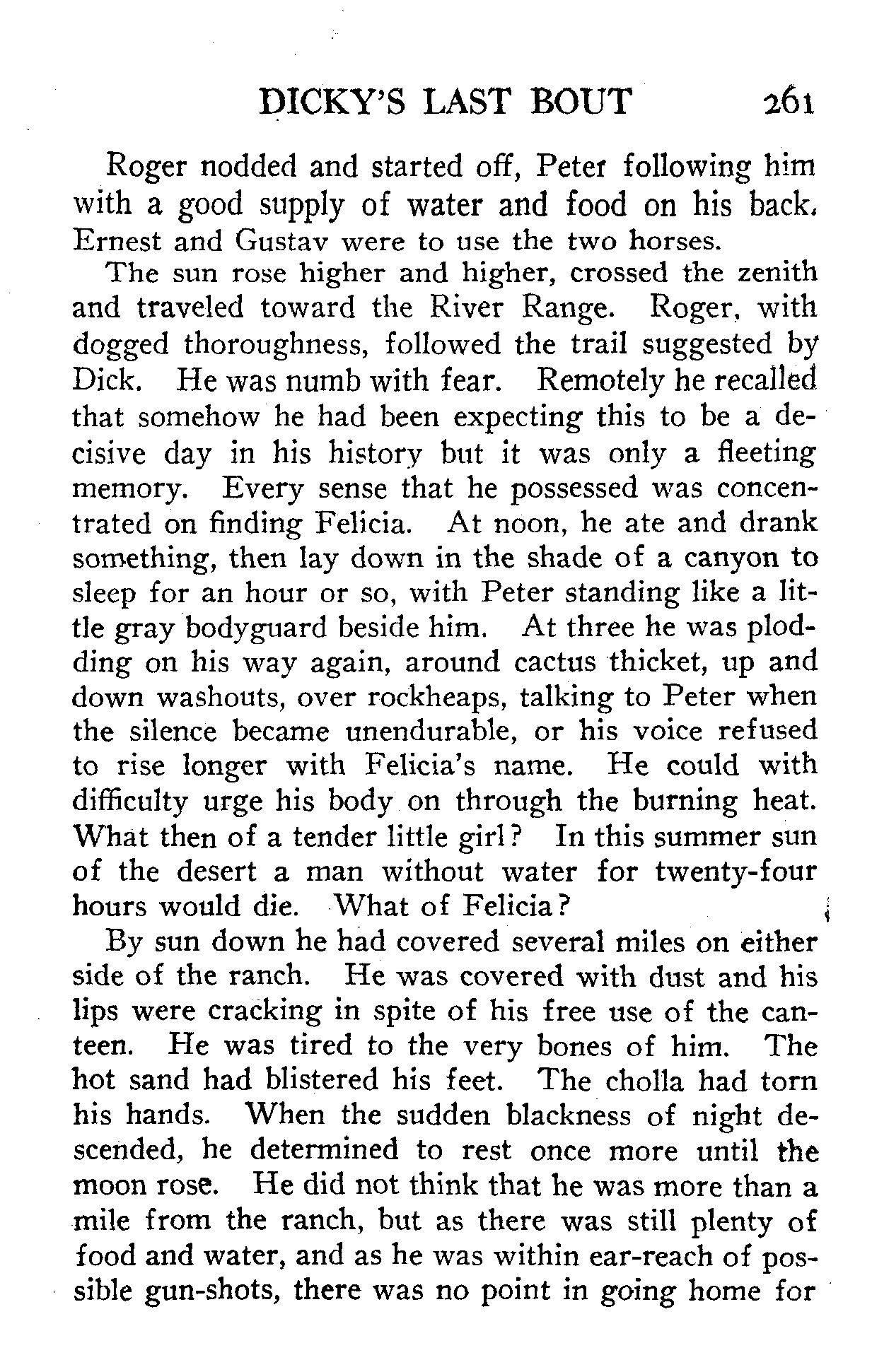 DICKY'S LAST BOUT 261

Roger nodded and started off, Peter following him with a good supply of water and food on his back. Ernest and Gustav were to use the two horses.

The sun rose higher and higher, crossed the zenith and traveled toward the River Range. Roger, with dogged thoroughness, followed the trail suggested by Dick. He was numb with fear. Remotely he recalled that somehow he had been expecting this to be a decisive day in his history but it was only a fleeting memory. Every sense that he possessed was concentrated on finding Felicia. At noon, he ate and drank something, then lay down in the shade of a canyon to sleep for an hour or so, with Peter standing like a little gray bodyguard beside him. At three he was plodding on his way again, around cactus thicket, up and down washouts, over rockheaps, talking to Peter when the silence became unendurable, or his voice refused to rise longer with Felicia's name. He could with difficulty urge his body on through the burning heat. What then of a tender little girl? In this summer sun of the desert a man without water for twenty-four hours would die. What of Felicia?

By sun down he had covered several miles on either side of the ranch. He was covered with dust and his lips were cracking in spite of his free use of the canteen. He was tired to the very bones of him. The hot sand had blistered his feet. The cholla had torn his hands. When the sudden blackness of night descended, he determined to rest once more until the moon rose. He did not think that he was more than a mile from the ranch, but as there was still plenty of food and water, and as he was within ear-reach of possible gun-shots, there was no point in going home for